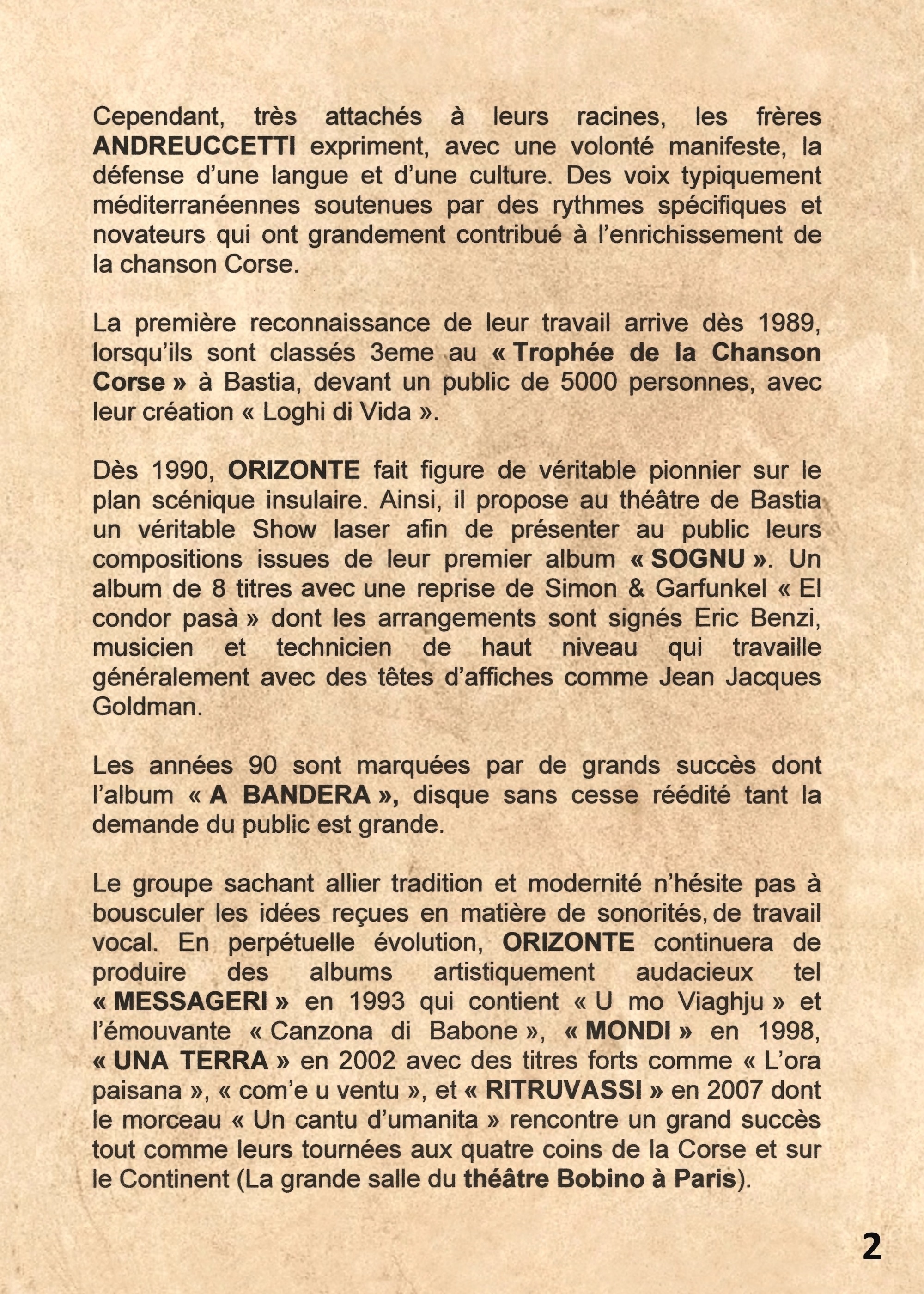 Cependant, très attachés à leurs racines, les frères ANDREUCCETTI expriment, avec une volonté manifeste, la défense d'une langue et d'une culture. Des voix typiquement méditerranéennes soutenues par des rythmes spécifiques et novateurs qui ont grandement contribué à l'enrichissement de la chanson Corse.

La première reconnaissance de leur travail arrive dès 1989, lorsqu'ils sont classés 3eme au « Trophée de la Chanson Corse » à Bastia, devant un public de 5000 personnes, avec leur création « Loghi di Vida ».

Dès 1990, ORIZONTE fait figure de véritable pionnier sur le plan scénique insulaire. Ainsi, il propose au théâtre de Bastia un véritable Show laser afin de présenter au public leurs compositions issues de leur premier album « SOGNU ». Un album de 8 titres avec une reprise de Simon & Garfunkel « El condor pasà » dont les arrangements sont signés Eric Benzi, musicien et technicien de haut niveau qui travaille généralement avec des têtes d'affiches comme Jean Jacques Goldman.

Les années 90 sont marquées par de grands succès dont l'album « A BANDERA », disque sans cesse réédité tant la demande du public est grande.

Le groupe sachant allier tradition et modernité n'hésite pas à bousculer les idées reçues en matière de sonorités, de travail vocal. En perpétuelle évolution, ORIZONTE continuera de produire des albums artistiquement audacieux tel « MESSAGERI » en 1993 qui contient « U mo Viaghju » et l'émouvante « Canzona di Babone », « MONDI » en 1998, « UNA TERRA » en 2002 avec des titres forts comme « L'ora paisana », « com'e u ventu », et « RITRUVASSI » en 2007 dont le morceau « Un cantu d'umanita » rencontre un grand succès tout comme leurs tournées aux quatre coins de la Corse et sur le Continent (La grande salle du théâtre Bobino à Paris).

2